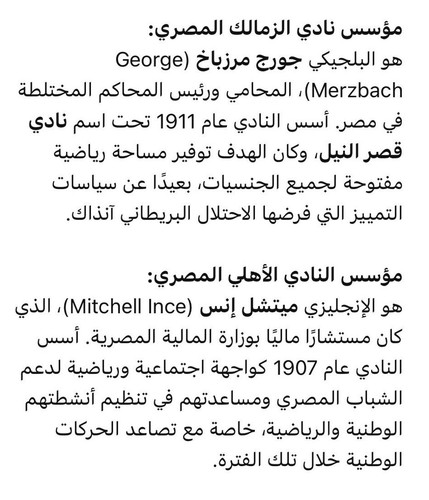 مؤسس نادي الزمالك المصري:
هو البلجيكي جورج مرزباخ (George Merzbach)، المحامي ورئيس المحاكم المختلطة في مصر. أسس النادي عام 1911 تحت اسم نادي قصر النيل، وكان الهدف توفير مساحة رياضية مفتوحة لجميع الجنسيات، بعيدًا عن سياسات التمييز التي فرضها الاحتلال البريطاني آنذاك.

مؤسس النادي الأهلي المصري:
هو الإنجليزي ميتشل إنس (Mitchell Ince)، الذي كان مستشارًا ماليًا بوزارة المالية المصرية. أسس النادي عام 1907 كواجهة اجتماعية ورياضية لدعم الشباب المصري ومساعدتهم في تنظيم أنشطتهم الوطنية والرياضية، خاصة مع تصاعد الحركات الوطنية خلال تلك الفترة.